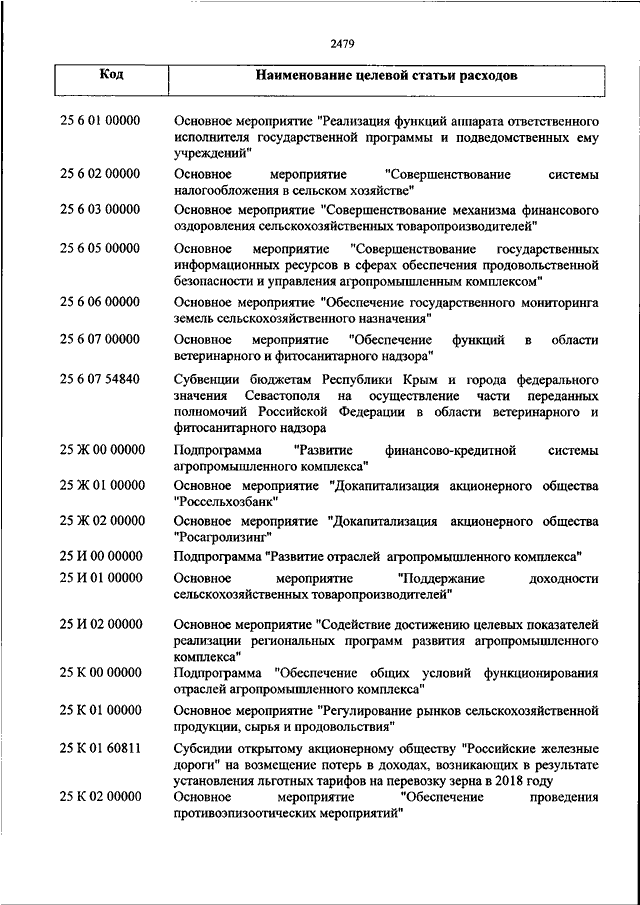 2479

| Код | Наименование целевой статьи расходов |
|---|---|
| 25 6 01 00000 | Основное мероприятие "Реализация функций аппарата ответственного исполнителя государственной программы и подведомственных ему учреждений" |
| 25 6 02 00000 | Основное мероприятие "Совершенствование системы налогообложения в сельском хозяйстве" |
| 25 6 03 00000 | Основное мероприятие "Совершенствование механизма финансового оздоровления сельскохозяйственных товаропроизводителей" |
| 25 6 05 00000 | Основное мероприятие "Совершенствование государственных информационных ресурсов в сферах обеспечения продовольственной безопасности и управления агропромышленным комплексом" |
| 25 6 06 00000 | Основное мероприятие "Обеспечение государственного мониторинга земель сельскохозяйственного назначения" |
| 25 6 07 00000 | Основное мероприятие "Обеспечение функций в области ветеринарного и фитосанитарного надзора" |
| 25 6 07 54840 | Субвенции бюджетам Республики Крым и города федерального значения Севастополя на осуществление части переданных полномочий Российской Федерации в области ветеринарного и фитосанитарного надзора |
| 25 Ж 00 00000 | Подпрограмма "Развитие финансово-кредитной системы агропромышленного комплекса" |
| 25 Ж 01 00000 | Основное мероприятие "Докапитализация акционерного общества "Россельхозбанк" |
| 25 Ж 02 00000 | Основное мероприятие "Докапитализация акционерного общества "Росагролизинг" |
| 25 И 00 00000 | Подпрограмма "Развитие отраслей агропромышленного комплекса" |
| 25 И 01 00000 | Основное мероприятие "Поддержание доходности сельскохозяйственных товаропроизводителей" |
| 25 И 02 00000 | Основное мероприятие "Содействие достижению целевых показателей реализации региональных программ развития агропромышленного комплекса" |
| 25 К 00 00000 | Подпрограмма "Обеспечение общих условий функционирования отраслей агропромышленного комплекса" |
| 25 К 01 00000 | Основное мероприятие "Регулирование рынков сельскохозяйственной продукции, сырья и продовольствия" |
| 25 К 01 60811 | Субсидии открытому акционерному обществу "Российские железные дороги" на возмещение потерь в доходах, возникающих в результате установления льготных тарифов на перевозку зерна в 2018 году |
| 25 К 02 00000 | Основное мероприятие "Обеспечение проведения противоэпизоотических мероприятий" |